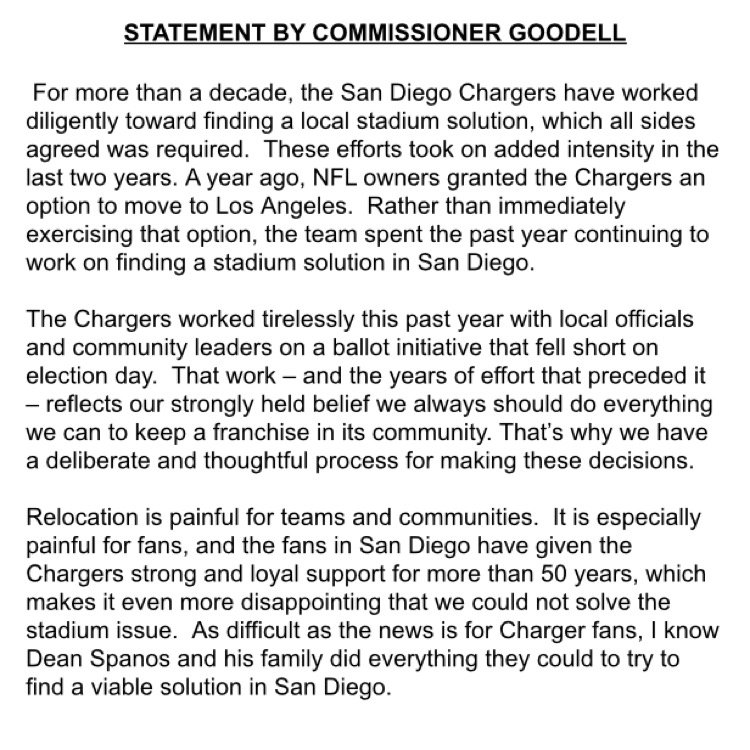 STATEMENT BY COMMISSIONER GOODELL

For more than a decade, the San Diego Chargers have worked diligently toward finding a local stadium solution, which all sides agreed was required. These efforts took on added intensity in the last two years. A year ago, NFL owners granted the Chargers an option to move to Los Angeles. Rather than immediately exercising that option, the team spent the past year continuing to work on finding a stadium solution in San Diego.

The Chargers worked tirelessly this past year with local officials and community leaders on a ballot initiative that fell short on election day. That work – and the years of effort that preceded it – reflects our strongly held belief we always should do everything we can to keep a franchise in its community. That's why we have a deliberate and thoughtful process for making these decisions.

Relocation is painful for teams and communities. It is especially painful for fans, and the fans in San Diego have given the Chargers strong and loyal support for more than 50 years, which makes it even more disappointing that we could not solve the stadium issue. As difficult as the news is for Charger fans, I know Dean Spanos and his family did everything they could to try to find a viable solution in San Diego.